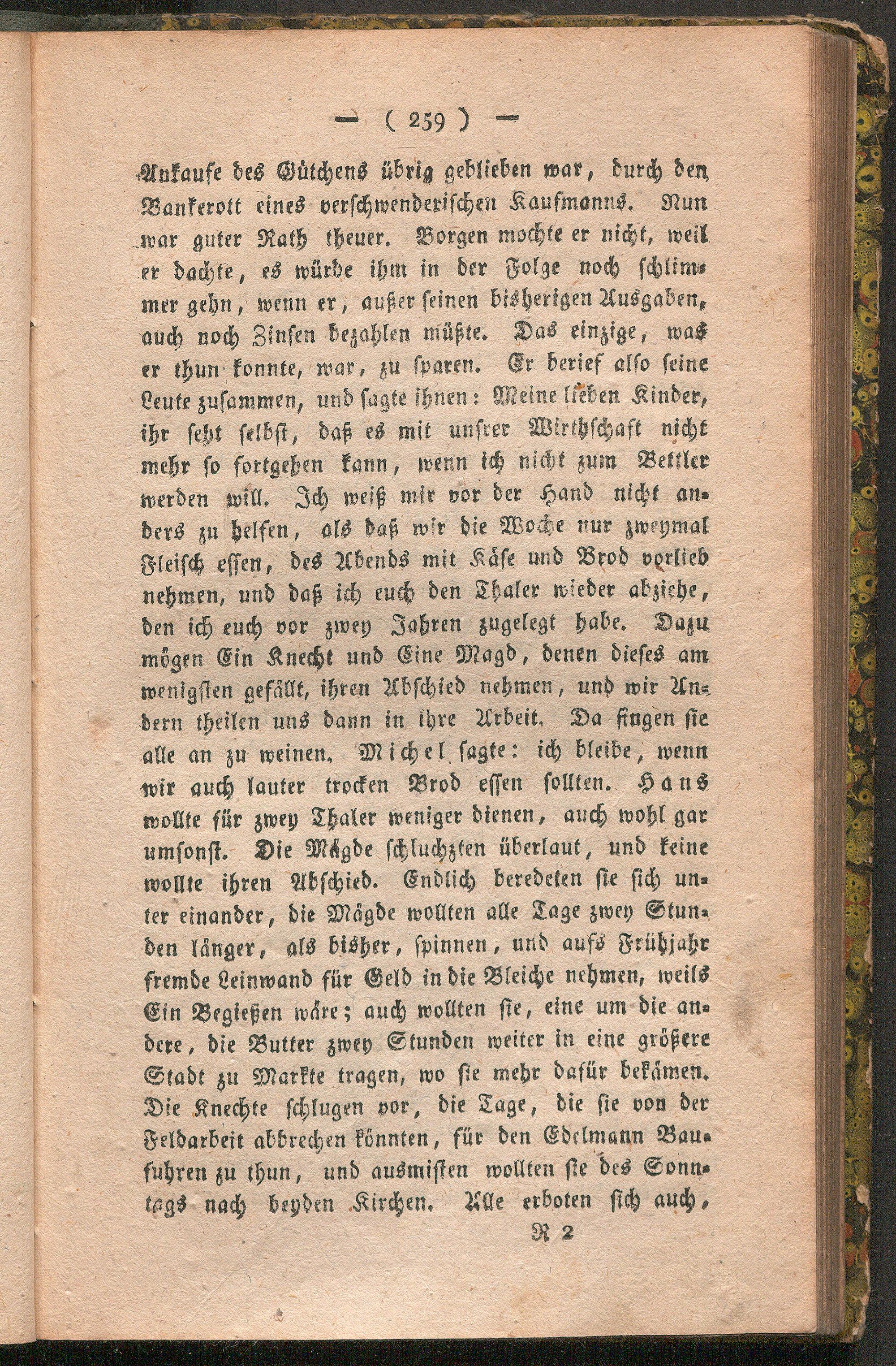 — ( 259 ) —

Ankaufe des Gütchens übrig geblieben war, durch den Bankerott eines verschwenderischen Kaufmanns. Nun war guter Rath theuer. Borgen mochte er nicht, weil er dachte, es würde ihm in der Folge noch schlimmer gehn, wenn er, außer seinen bisherigen Ausgaben, auch noch Zinsen bezahlen müßte. Das einzige, was er thun konnte, war, zu sparen. Er berief also seine Leute zusammen, und sagte ihnen: Meine lieben Kinder, ihr seht selbst, daß es mit unsrer Wirthschaft nicht mehr so fortgehen kann, wenn ich nicht zum Bettler werden will. Ich weiß mir vor der Hand nicht anders zu helfen, als daß wir die Woche nur zweymal Fleisch essen, des Abends mit Käse und Brod vorlieb nehmen, und daß ich euch den Thaler wieder abziehe, den ich euch vor zwey Jahren zugelegt habe. Dazu mögen Ein Knecht und Eine Magd, denen dieses am wenigsten gefällt, ihren Abschied nehmen, und wir Andern theilen uns dann in ihre Arbeit. Da fingen sie alle an zu weinen. Michel sagte: ich bleibe, wenn wir auch lauter trocken Brod essen sollten. Hans wollte für zwey Thaler weniger dienen, auch wohl gar umsonst. Die Mägde schluchzten überlaut, und keine wollte ihren Abschied. Endlich beredeten sie sich unter einander, die Mägde wollten alle Tage zwey Stunden länger, als bisher, spinnen, und aufs Frühjahr fremde Leinwand für Geld in die Bleiche nehmen, weils Ein Begießen wäre; auch wollten sie, eine um die andere, die Butter zwey Stunden weiter in eine größere Stadt zu Markte tragen, wo sie mehr dafür bekämen. Die Knechte schlugen vor, die Tage, die sie von der Feldarbeit abbrechen könnten, für den Edelmann Baufuhren zu thun, und ausmisten wollten sie des Sonntags nach beyden Kirchen. Alle erboten sich auch,

R 2